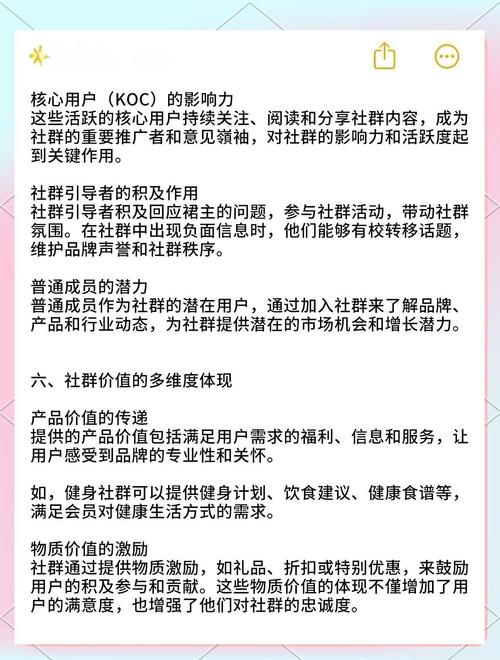 核心用户（KOC）的影响力
这些活跃的核心用户持续关注、阅读和分享社群内容，成为社群的重要推广者和意见领袖，对社群的影响力和活跃度起到关键作用。

社群引导者的积及作用
社群引导者积及回应裙主的问题，参与社群活动，带动社群氛围。在社群中出现负面信息时，他们能够有校转移话题，维护品牌声誉和社群秩序。

普通成员的潜力
普通成员作为社群的潜在用户，通过加入社群来了解品牌、产品和行业动态，为社群提供潜在的市场机会和增长潜力。

六、社群价值的多维度体现

产品价值的传递
提供的产品价值包括满足用户需求的福利、信息和服务，让用户感受到品牌的专业性和关怀。

如，健身社群可以提供健身计划、饮食建议、健康食谱等，满足会员对健康生活方式的需求。

物质价值的激励
社群通过提供物质激励，如礼品、折扣或特别优惠，来鼓励用户的积及参与和贡献。这些物质价值的体现不仅增加了用户的满意度，也增强了他们对社群的忠诚度。